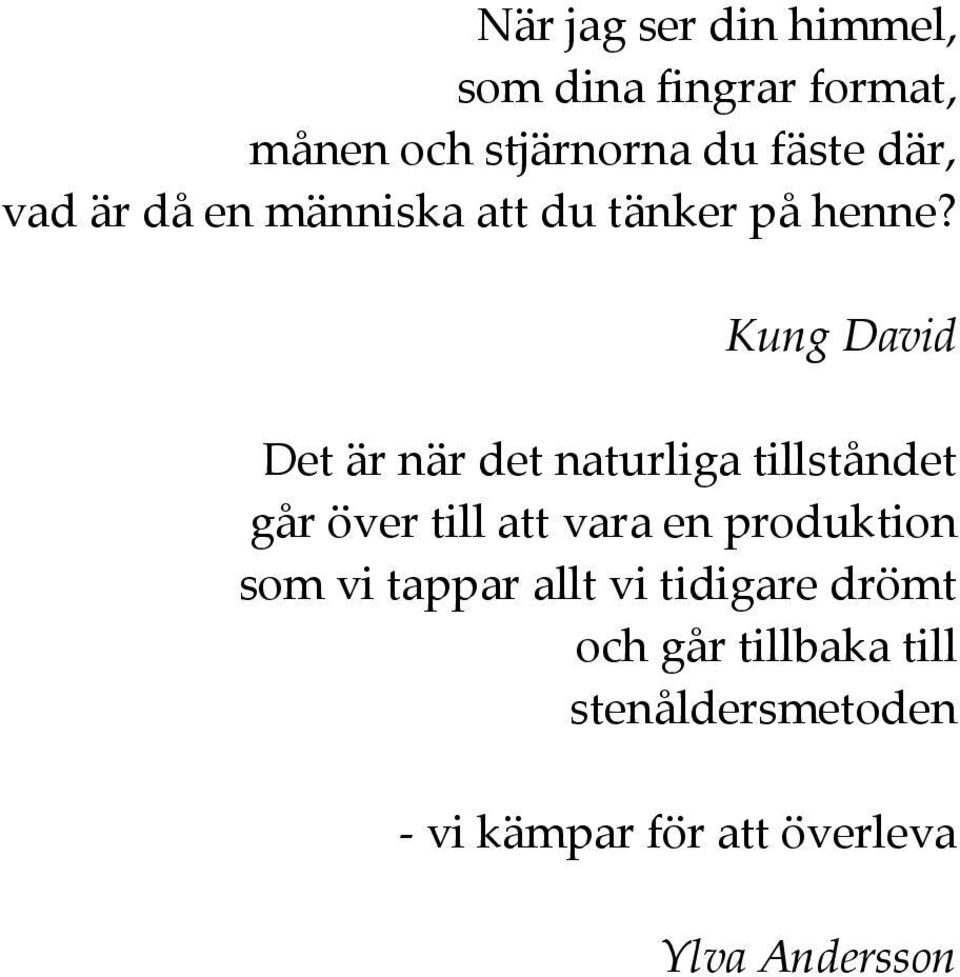 När jag ser din himmel,
som dina fingrar format,
månen och stjärnorna du fäste där,
vad är då en människa att du tänker på henne?

Kung David

Det är när det naturliga tillståndet
går över till att vara en produktion
som vi tappar allt vi tidigare drömt
och går tillbaka till
stenåldersmetoden

- vi kämpar för att överleva

Ylva Andersson